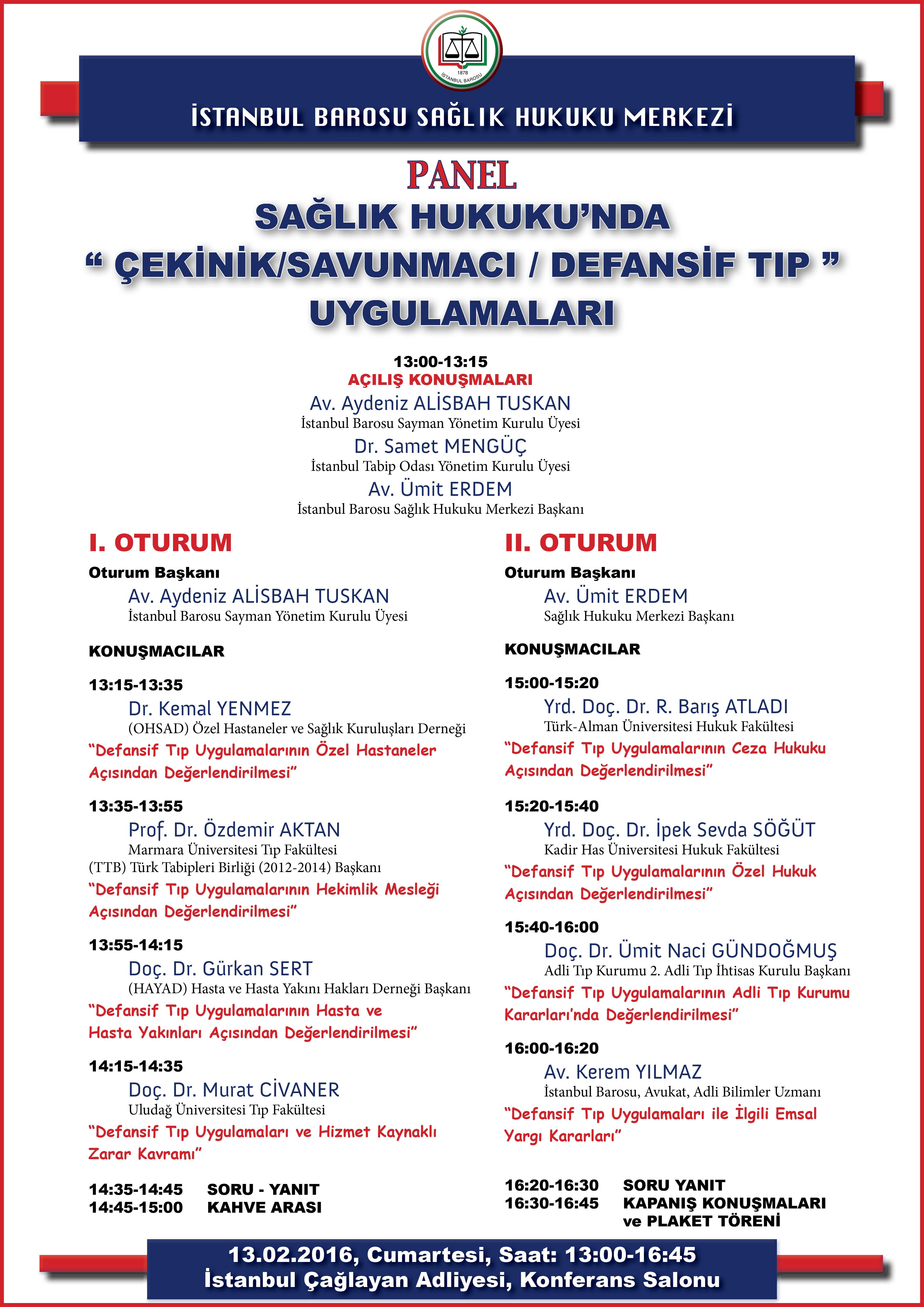 1878
İSTANBUL BAROSU

İSTANBUL BAROSU SAĞLIK HUKUKU MERKEZİ

PANEL
SAĞLIK HUKUKU'NDA
" ÇEKİNİK/SAVUNMACI / DEFANSİF TIP "
UYGULAMALARI

13:00-13:15
AÇILIŞ KONUŞMALARI
Av. Aydeniz ALİSBAH TUSKAN
İstanbul Barosu Sayman Yönetim Kurulu Üyesi
Dr. Samet MENGÜÇ
İstanbul Tabip Odası Yönetim Kurulu Üyesi
Av. Ümit ERDEM
İstanbul Barosu Sağlık Hukuku Merkezi Başkanı

I. OTURUM

Oturum Başkanı
Av. Aydeniz ALİSBAH TUSKAN
İstanbul Barosu Sayman Yönetim Kurulu Üyesi

KONUŞMACILAR

13:15-13:35
Dr. Kemal YENMEZ
(OHSAD) Özel Hastaneler ve Sağlık Kuruluşları Derneği
"Defansif Tıp Uygulamalarının Özel Hastaneler Açısından Değerlendirilmesi"

13:35-13:55
Prof. Dr. Özdemir AKTAN
Marmara Üniversitesi Tıp Fakültesi
(TTB) Türk Tabipleri Birliği (2012-2014) Başkanı
"Defansif Tıp Uygulamalarının Hekimlik Mesleği Açısından Değerlendirilmesi"

13:55-14:15
Doç. Dr. Gürkan SERT
(HAYAD) Hasta ve Hasta Yakını Hakları Derneği Başkanı
"Defansif Tıp Uygulamalarının Hasta ve Hasta Yakınları Açısından Değerlendirilmesi"

14:15-14:35
Doç. Dr. Murat CİVANER
Uludağ Üniversitesi Tıp Fakültesi
"Defansif Tıp Uygulamaları ve Hizmet Kaynaklı Zarar Kavramı"

14:35-14:45 SORU - YANIT
14:45-15:00 KAHVE ARASI

II. OTURUM

Oturum Başkanı
Av. Ümit ERDEM
Sağlık Hukuku Merkezi Başkanı

KONUŞMACILAR

15:00-15:20
Yrd. Doç. Dr. R. Barış ATLADI
Türk-Alman Üniversitesi Hukuk Fakültesi
"Defansif Tıp Uygulamalarının Ceza Hukuku Açısından Değerlendirilmesi"

15:20-15:40
Yrd. Doç. Dr. İpek Sevda SÖĞÜT
Kadir Has Üniversitesi Hukuk Fakültesi
"Defansif Tıp Uygulamalarının Özel Hukuk Açısından Değerlendirilmesi"

15:40-16:00
Doç. Dr. Ümit Naci GÜNDOĞMUŞ
Adli Tıp Kurumu 2. Adli Tıp İhtisas Kurulu Başkanı
"Defansif Tıp Uygulamalarının Adli Tıp Kurumu Kararları'nda Değerlendirilmesi"

16:00-16:20
Av. Kerem YILMAZ
İstanbul Barosu, Avukat, Adli Bilimler Uzmanı
"Defansif Tıp Uygulamaları ile İlgili Emsal Yargı Kararları"

16:20-16:30 SORU YANIT
16:30-16:45 KAPANIŞ KONUŞMALARI ve PLAKET TÖRENİ

13.02.2016, Cumartesi, Saat: 13:00-16:45
İstanbul Çağlayan Adliyesi, Konferans Salonu